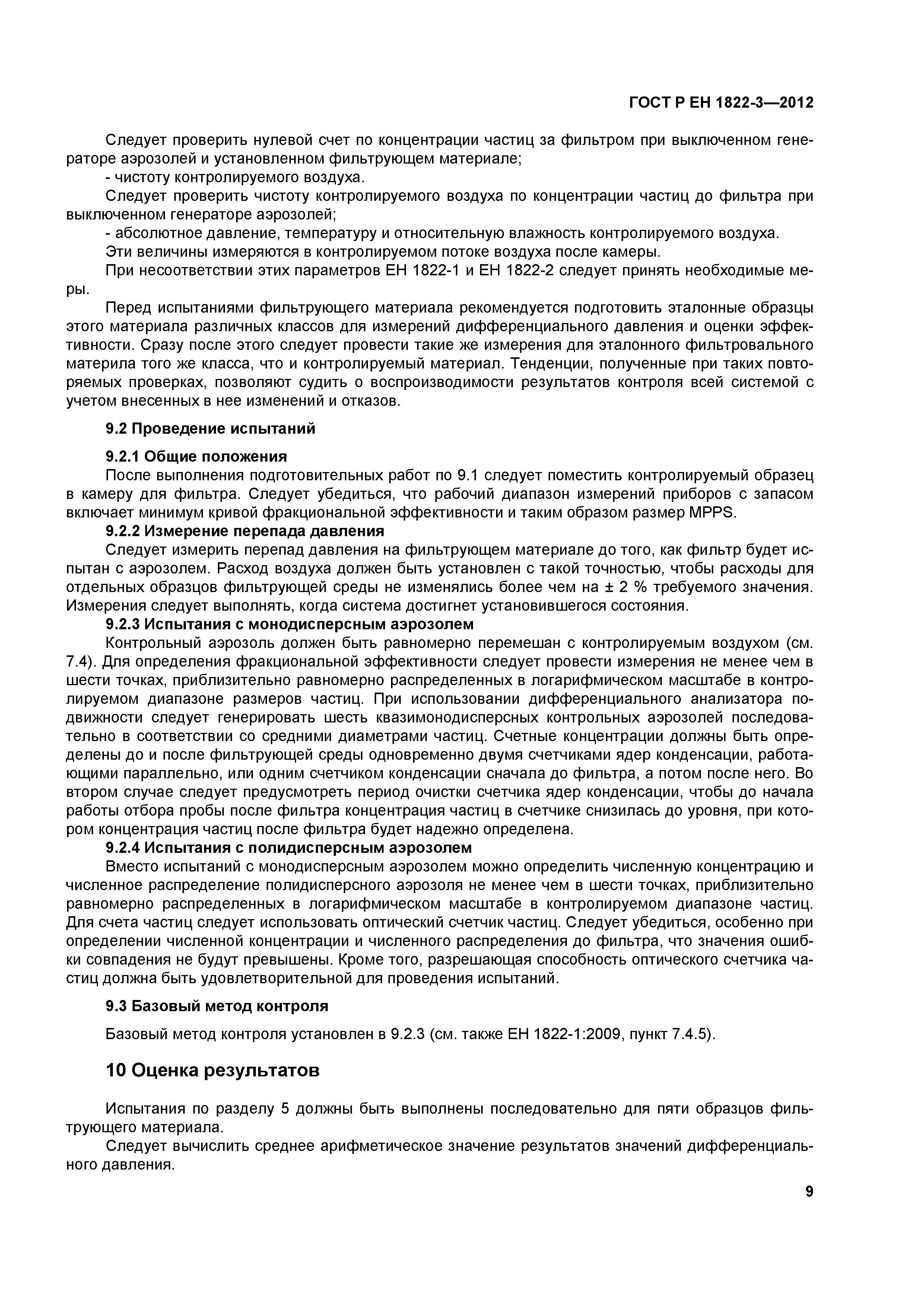 ГОСТ Р ЕН 1822-3—2012

Следует проверить нулевой счет по концентрации частиц за фильтром при выключенном генераторе аэрозолей и установленном фильтрующем материале;

- чистоту контролируемого воздуха.

Следует проверить чистоту контролируемого воздуха по концентрации частиц до фильтра при выключенном генераторе аэрозолей;

- абсолютное давление, температуру и относительную влажность контролируемого воздуха.

Эти величины измеряются в контролируемом потоке воздуха после камеры.

При несоответствии этих параметров ЕН 1822-1 и ЕН 1822-2 следует принять необходимые меры.

Перед испытаниями фильтрующего материала рекомендуется подготовить эталонные образцы этого материала различных классов для измерений дифференциального давления и оценки эффективности. Сразу после этого следует провести такие же измерения для эталонного фильтровального материла того же класса, что и контролируемый материал. Тенденции, полученные при таких повторяемых проверках, позволяют судить о воспроизводимости результатов контроля всей системой с учетом внесенных в нее изменений и отказов.

9.2 Проведение испытаний

9.2.1 Общие положения

После выполнения подготовительных работ по 9.1 следует поместить контролируемый образец в камеру для фильтра. Следует убедиться, что рабочий диапазон измерений приборов с запасом включает минимум кривой фракциональной эффективности и таким образом размер MPPS.

9.2.2 Измерение перепада давления

Следует измерить перепад давления на фильтрующем материале до того, как фильтр будет испытан с аэрозолем. Расход воздуха должен быть установлен с такой точностью, чтобы расходы для отдельных образцов фильтрующей среды не изменялись более чем на ± 2 % требуемого значения. Измерения следует выполнять, когда система достигнет установившегося состояния.

9.2.3 Испытания с монодисперсным аэрозолем

Контрольный аэрозоль должен быть равномерно перемешан с контролируемым воздухом (см. 7.4). Для определения фракциональной эффективности следует провести измерения не менее чем в шести точках, приблизительно равномерно распределенных в логарифмическом масштабе в контролируемом диапазоне размеров частиц. При использовании дифференциального анализатора подвижности следует генерировать шесть квазимонодисперсных контрольных аэрозолей последовательно в соответствии со средними диаметрами частиц. Счетные концентрации должны быть определены до и после фильтрующей среды одновременно двумя счетчиками ядер конденсации, работающими параллельно, или одним счетчиком конденсации сначала до фильтра, а потом после него. Во втором случае следует предусмотреть период очистки счетчика ядер конденсации, чтобы до начала работы отбора пробы после фильтра концентрация частиц в счетчике снизилась до уровня, при котором концентрация частиц после фильтра будет надежно определена.

9.2.4 Испытания с полидисперсным аэрозолем

Вместо испытаний с монодисперсным аэрозолем можно определить численную концентрацию и численное распределение полидисперсного аэрозоля не менее чем в шести точках, приблизительно равномерно распределенных в логарифмическом масштабе в контролируемом диапазоне частиц. Для счета частиц следует использовать оптический счетчик частиц. Следует убедиться, особенно при определении численной концентрации и численного распределения до фильтра, что значения ошибки совпадения не будут превышены. Кроме того, разрешающая способность оптического счетчика частиц должна быть удовлетворительной для проведения испытаний.

9.3 Базовый метод контроля

Базовый метод контроля установлен в 9.2.3 (см. также ЕН 1822-1:2009, пункт 7.4.5).

10 Оценка результатов

Испытания по разделу 5 должны быть выполнены последовательно для пяти образцов фильтрующего материала.

Следует вычислить среднее арифметическое значение результатов значений дифференциального давления.

9